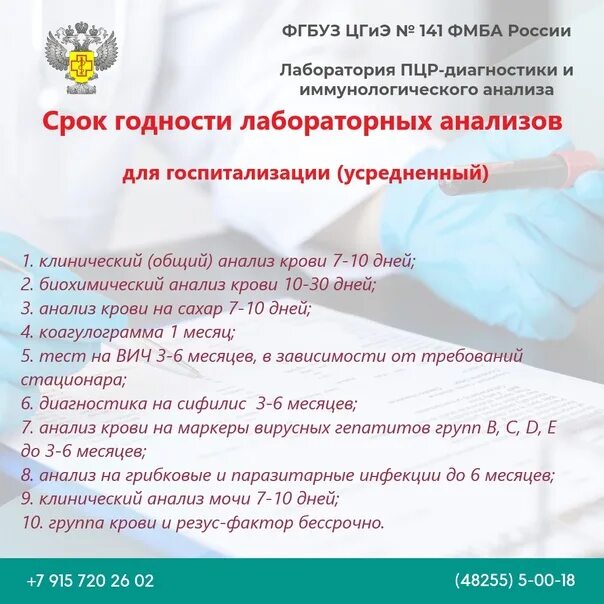 ФГБУЗ ЦГиЭ № 141 ФМБА России

Лаборатория ПЦР-диагностики и иммунологического анализа

Срок годности лабораторных анализов

для госпитализации (усредненный)

1. клинический (общий) анализ крови 7-10 дней;
2. биохимический анализ крови 10-30 дней;
3. анализ крови на сахар 7-10 дней;
4. коагулограмма 1 месяц;
5. тест на ВИЧ 3-6 месяцев, в зависимости от требований стационара;
6. диагностика на сифилис 3-6 месяцев;
7. анализ крови на маркеры вирусных гепатитов групп B, C, D, E до 3-6 месяцев;
8. анализ на грибковые и паразитарные инфекции до 6 месяцев;
9. клинический анализ мочи 7-10 дней;
10. группа крови и резус-фактор бессрочно.

+7 915 720 26 02

(48255) 5-00-18